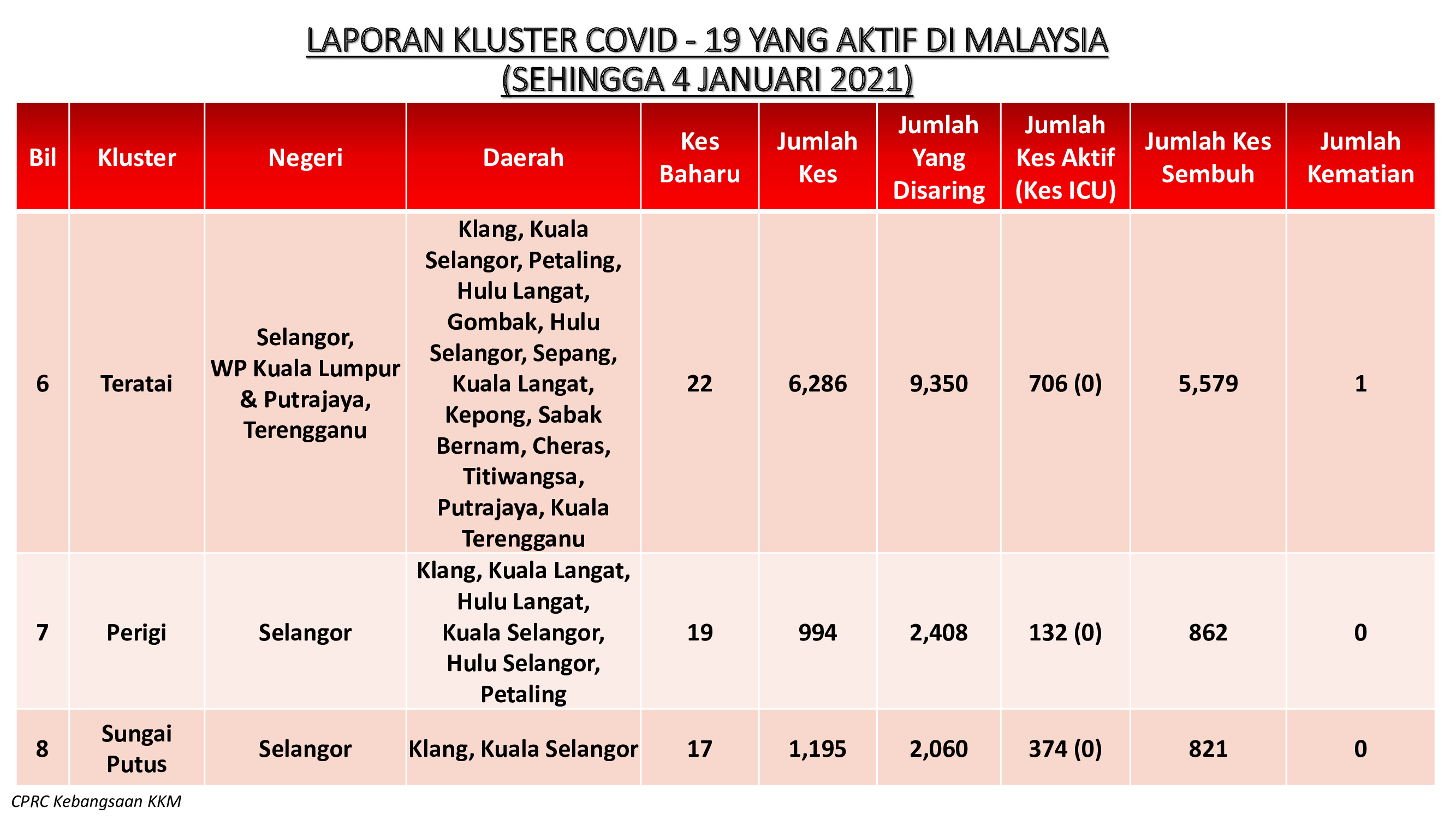 LAPORAN KLUSTER COVID - 19 YANG AKTIF DI MALAYSIA
(SEHINGGA 4 JANUARI 2021)

| Bil | Kluster | Negeri | Daerah | Kes Baharu | Jumlah Kes | Jumlah Yang Disaring | Jumlah Kes Aktif (Kes ICU) | Jumlah Kes Sembuh | Jumlah Kematian |
|---|---|---|---|---|---|---|---|---|---|
| 6 | Teratai | Selangor, WP Kuala Lumpur & Putrajaya, Terengganu | Klang, Kuala Selangor, Petaling, Hulu Langat, Gombak, Hulu Selangor, Sepang, Kuala Langat, Kepong, Sabak Bernam, Cheras, Titiwangsa, Putrajaya, Kuala Terengganu | 22 | 6,286 | 9,350 | 706 (0) | 5,579 | 1 |
| 7 | Perigi | Selangor | Klang, Kuala Langat, Hulu Langat, Kuala Selangor, Hulu Selangor, Petaling | 19 | 994 | 2,408 | 132 (0) | 862 | 0 |
| 8 | Sungai Putus | Selangor | Klang, Kuala Selangor | 17 | 1,195 | 2,060 | 374 (0) | 821 | 0 |

CPRC Kebangsaan KKM